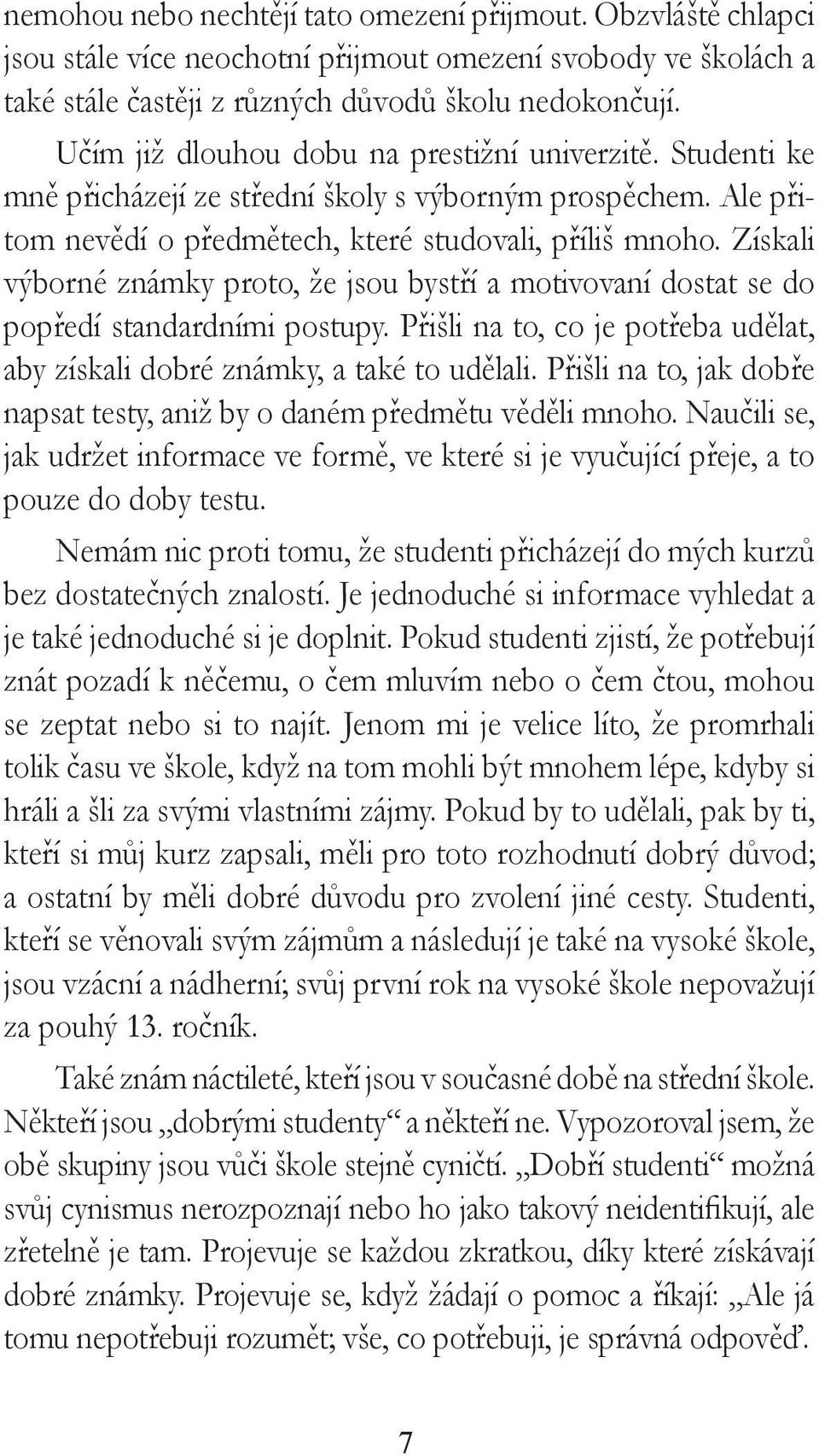 nemohou nebo nechtějí tato omezení přijmout. Obzvláště chlapci jsou stále více neochotní přijmout omezení svobody ve školách a také stále častěji z různých důvodů školu nedokončují.

Učím již dlouhou dobu na prestižní univerzitě. Studenti ke mně přicházejí ze střední školy s výborným prospěchem. Ale přitom nevědí o předmětech, které studovali, příliš mnoho. Získali výborné známky proto, že jsou bystří a motivovaní dostat se do popředí standardními postupy. Přišli na to, co je potřeba udělat, aby získali dobré známky, a také to udělali. Přišli na to, jak dobře napsat testy, aniž by o daném předmětu věděli mnoho. Naučili se, jak udržet informace ve formě, ve které si je vyučující přeje, a to pouze do doby testu.

Nemám nic proti tomu, že studenti přicházejí do mých kurzů bez dostatečných znalostí. Je jednoduché si informace vyhledat a je také jednoduché si je doplnit. Pokud studenti zjistí, že potřebují znát pozadí k něčemu, o čem mluvím nebo o čem čtou, mohou se zeptat nebo si to najít. Jenom mi je velice líto, že promrhali tolik času ve škole, když na tom mohli být mnohem lépe, kdyby si hráli a šli za svými vlastními zájmy. Pokud by to udělali, pak by ti, kteří si můj kurz zapsali, měli pro toto rozhodnutí dobrý důvod; a ostatní by měli dobré důvodu pro zvolení jiné cesty. Studenti, kteří se věnovali svým zájmům a následují je také na vysoké škole, jsou vzácní a nádherní; svůj první rok na vysoké škole nepovažují za pouhý 13. ročník.

Také znám náctileté, kteří jsou v současné době na střední škole. Někteří jsou „dobrými studenty“ a někteří ne. Vypozoroval jsem, že obě skupiny jsou vůči škole stejně cyničtí. „Dobří studenti“ možná svůj cynismus nerozpoznají nebo ho jako takový neidentifikují, ale zřetelně je tam. Projevuje se každou zkratkou, díky které získávají dobré známky. Projevuje se, když žádají o pomoc a říkají: „Ale já tomu nepotřebuji rozumět; vše, co potřebuji, je správná odpověď.

7